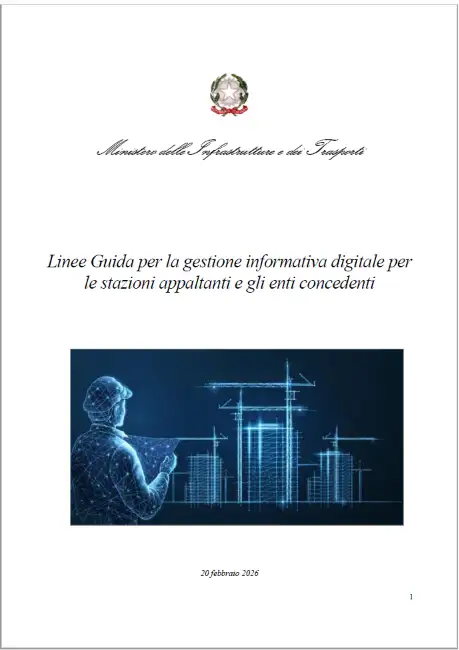 Ministero delle Infrastrutture e dei Trasporti

Linee Guida per la gestione informativa digitale per le stazioni appaltanti e gli enti concedenti

20 febbraio 2026

1